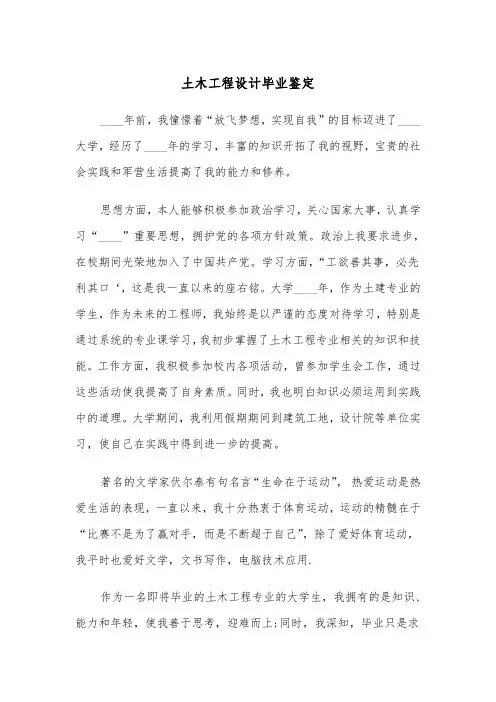 土木工程设计毕业鉴定

____年前，我憧憬着“放飞梦想，实现自我”的目标迈进了____大学，经历了____年的学习，丰富的知识开拓了我的视野，宝贵的社会实践和军营生活提高了我的能力和修养。

思想方面，本人能够积极参加政治学习，关心国家大事，认真学习“____”重要思想，拥护党的各项方针政策。政治上我要求进步，在校期间光荣地加入了中国共产党。学习方面，“工欲善其事，必先利其口‘，这是我一直以来的座右铭。大学____年，作为土建专业的学生，作为未来的工程师，我始终是以严谨的态度对待学习，特别是通过系统的专业课学习，我初步掌握了土木工程专业相关的知识和技能。工作方面，我积极参加校内各项活动，曾参加学生会工作，通过这些活动使我提高了自身素质。同时，我也明白知识必须运用到实践中的道理。大学期间，我利用假期期间到建筑工地，设计院等单位实习，使自己在实践中得到进一步的提高。

著名的文学家伏尔泰有句名言“生命在于运动”，热爱运动是热爱生活的表现，一直以来，我十分热衷于体育运动，运动的精髓在于“比赛不是为了赢对手，而是不断超于自己”，除了爱好体育运动，我平时也爱好文学，文书写作，电脑技术应用.

作为一名即将毕业的土木工程专业的大学生，我拥有的是知识、能力和年轻，使我善于思考，迎难而上;同时，我深知，毕业只是求